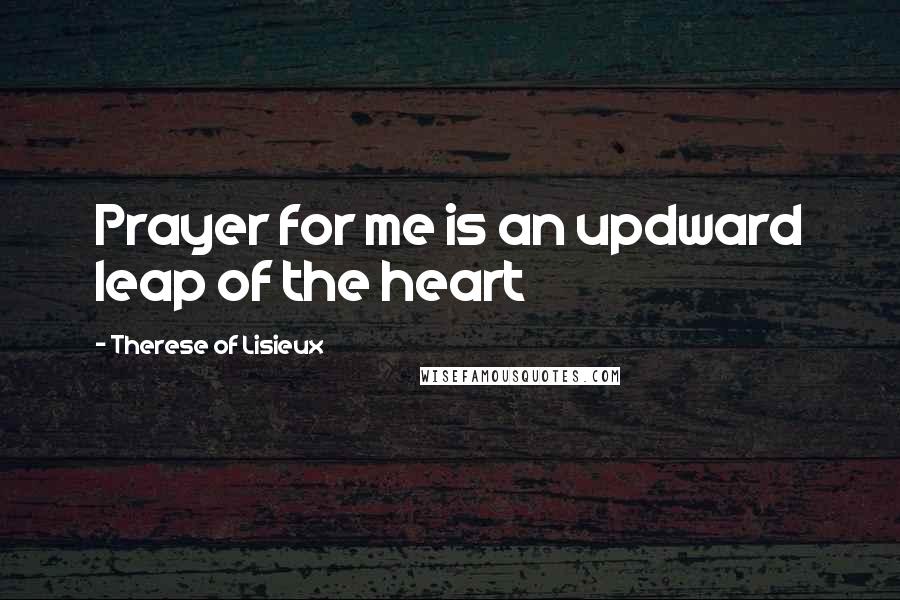 Prayer for me is an updward leap of the heart

- Therese of Lisieux

WISEFAMOUSQUOTES.COM